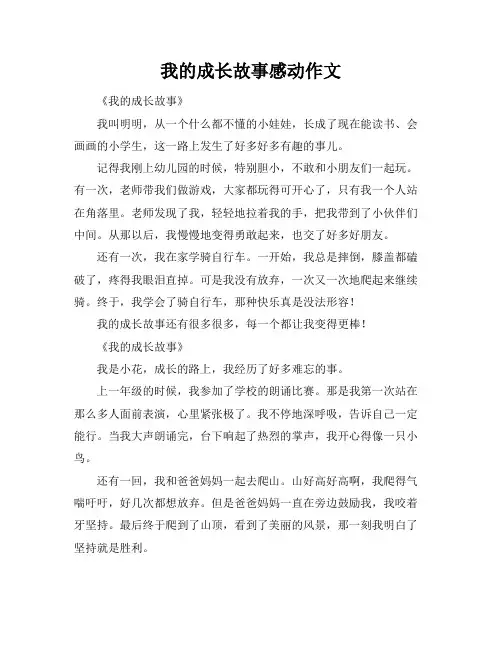 我的成长故事感动作文

《我的成长故事》

我叫明明，从一个什么都不懂的小娃娃，长成了现在能读书、会画画的小学生，这一路上发生了好多好多有趣的事儿。

记得我刚上幼儿园的时候，特别胆小，不敢和小朋友们一起玩。有一次，老师带我们做游戏，大家都玩得可开心了，只有我一个人站在角落里。老师发现了我，轻轻地拉着我的手，把我带到了小伙伴们中间。从那以后，我慢慢地变得勇敢起来，也交了好多好朋友。

还有一次，我在家学骑自行车。一开始，我总是摔倒，膝盖都磕破了，疼得我眼泪直掉。可是我没有放弃，一次又一次地爬起来继续骑。终于，我学会了骑自行车，那种快乐真是没法形容！

我的成长故事还有很多很多，每一个都让我变得更棒！

《我的成长故事》

我是小花，成长的路上，我经历了好多难忘的事。

上一年级的时候，我参加了学校的朗诵比赛。那是我第一次站在那么多人面前表演，心里紧张极了。我不停地深呼吸，告诉自己一定能行。当我大声朗诵完，台下响起了热烈的掌声，我开心得像一只小鸟。

还有一回，我和爸爸妈妈一起去爬山。山好高好高啊，我爬得气喘吁吁，好几次都想放弃。但是爸爸妈妈一直在旁边鼓励我，我咬着牙坚持。最后终于爬到了山顶，看到了美丽的风景，那一刻我明白了坚持就是胜利。